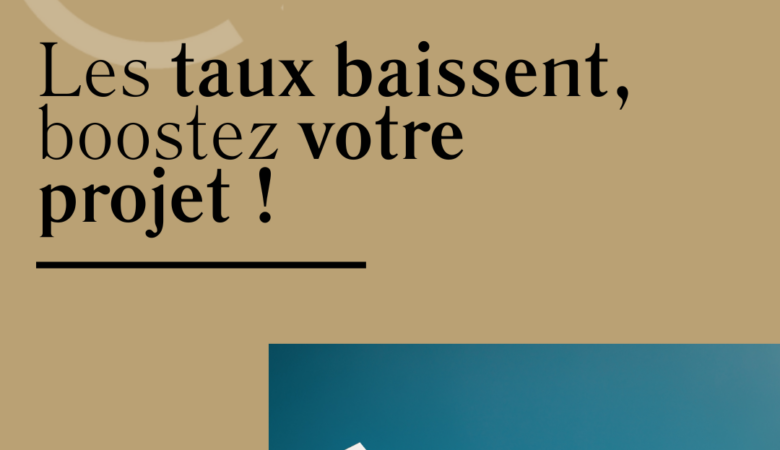 Les taux baissent, boostez votre projet !